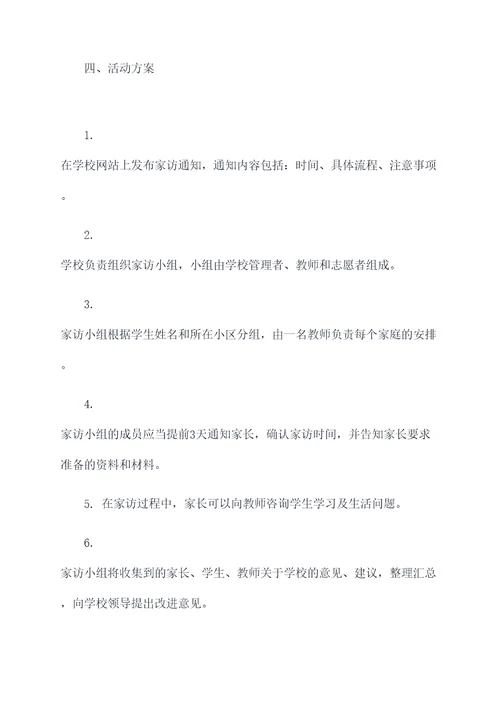 四、活动方案

1.

在学校网站上发布家访通知，通知内容包括：时间、具体流程、注意事项。

2.

学校负责组织家访小组，小组由学校管理者、教师和志愿者组成。

3.

家访小组根据学生姓名和所在小区分组，由一名教师负责每个家庭的安排。

4.

家访小组的成员应当提前3天通知家长，确认家访时间，并告知家长要求准备的资料和材料。

5. 在家访过程中，家长可以向教师咨询学生学习及生活问题。

6.

家访小组将收集到的家长、学生、教师关于学校的意见、建议，整理汇总，向学校领导提出改进意见。